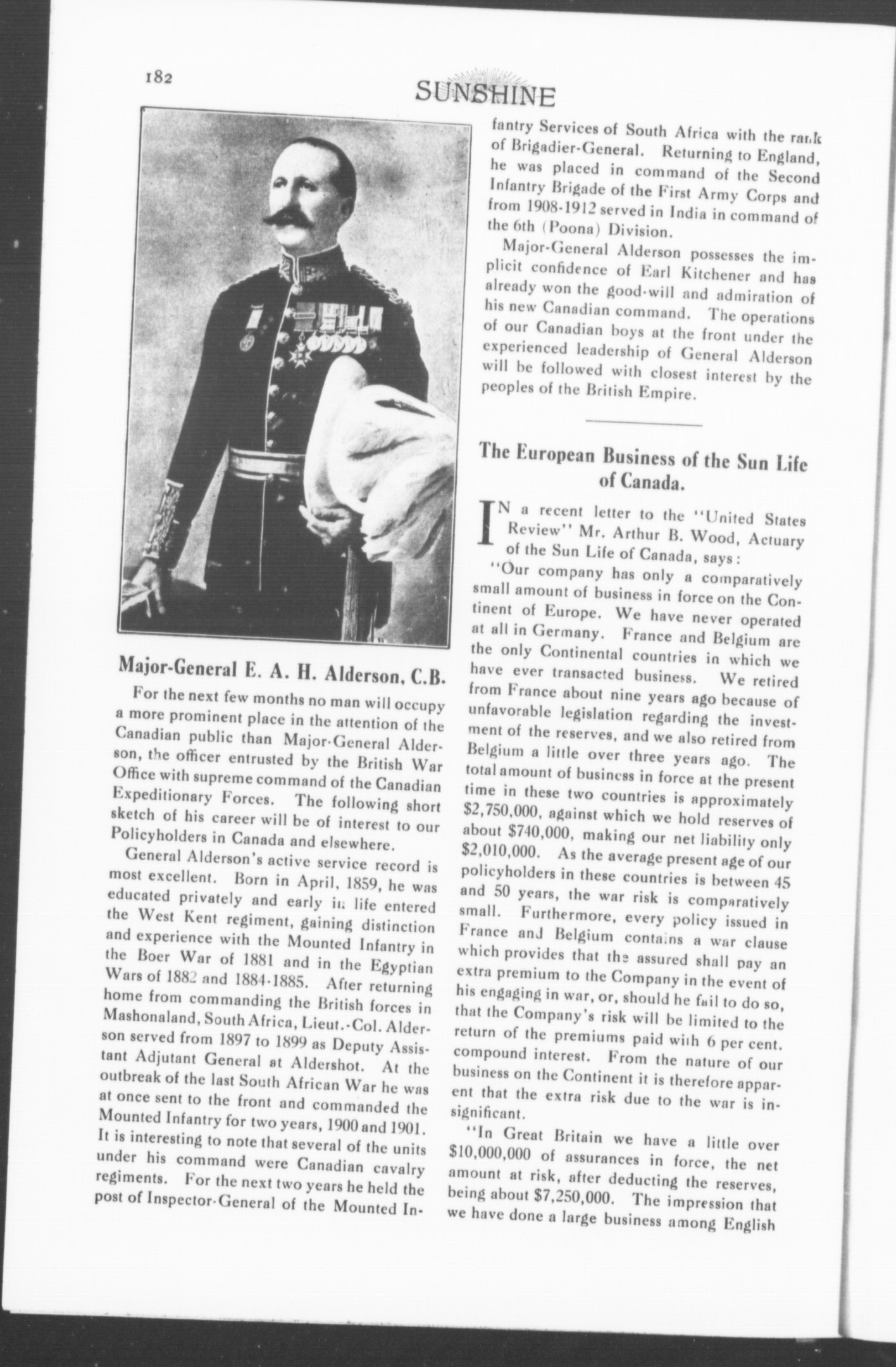 182

SUNSHINE

Major-General E. A. H. Alderson, C.B.

For the next few months no man will occupy a more prominent place in the attention of the Canadian public than Major-General Alderson, the officer entrusted by the British War Office with supreme command of the Canadian Expeditionary Forces. The following short sketch of his career will be of interest to our Policyholders in Canada and elsewhere.

General Alderson's active service record is most excellent. Born in April, 1859, he was educated privately and early in life entered the West Kent regiment, gaining distinction and experience with the Mounted Infantry in the Boer War of 1881 and in the Egyptian Wars of 1882 and 1884-1885. After returning home from commanding the British forces in Mashonaland, South Africa, Lieut.-Col. Alderson served from 1897 to 1899 as Deputy Assistant Adjutant General at Aldershot. At the outbreak of the last South African War he was at once sent to the front and commanded the Mounted Infantry for two years, 1900 and 1901. It is interesting to note that several of the units under his command were Canadian cavalry regiments. For the next two years he held the post of Inspector-General of the Mounted Infantry Services of South Africa with the rank of Brigadier-General. Returning to England, he was placed in command of the Second Infantry Brigade of the First Army Corps and from 1908-1912 served in India in command of the 6th (Poona) Division.

Major-General Alderson possesses the implicit confidence of Earl Kitchener and has already won the good-will and admiration of his new Canadian command. The operations of our Canadian boys at the front under the experienced leadership of General Alderson will be followed with closest interest by the peoples of the British Empire.

The European Business of the Sun Life of Canada.

IN a recent letter to the "United States Review" Mr. Arthur B. Wood, Actuary of the Sun Life of Canada, says:

"Our company has only a comparatively small amount of business in force on the Continent of Europe. We have never operated at all in Germany. France and Belgium are the only Continental countries in which we have ever transacted business. We retired from France about nine years ago because of unfavorable legislation regarding the investment of the reserves, and we also retired from Belgium a little over three years ago. The total amount of business in force at the present time in these two countries is approximately $2,750,000, against which we hold reserves of about $740,000, making our net liability only $2,010,000. As the average present age of our policyholders in these countries is between 45 and 50 years, the war risk is comparatively small. Furthermore, every policy issued in France and Belgium contains a war clause which provides that the assured shall pay an extra premium to the Company in the event of his engaging in war, or, should he fail to do so, that the Company's risk will be limited to the return of the premiums paid with 6 per cent. compound interest. From the nature of our business on the Continent it is therefore apparent that the extra risk due to the war is insignificant.

"In Great Britain we have a little over $10,000,000 of assurances in force, the net amount at risk, after deducting the reserves, being about $7,250,000. The impression that we have done a large business among English